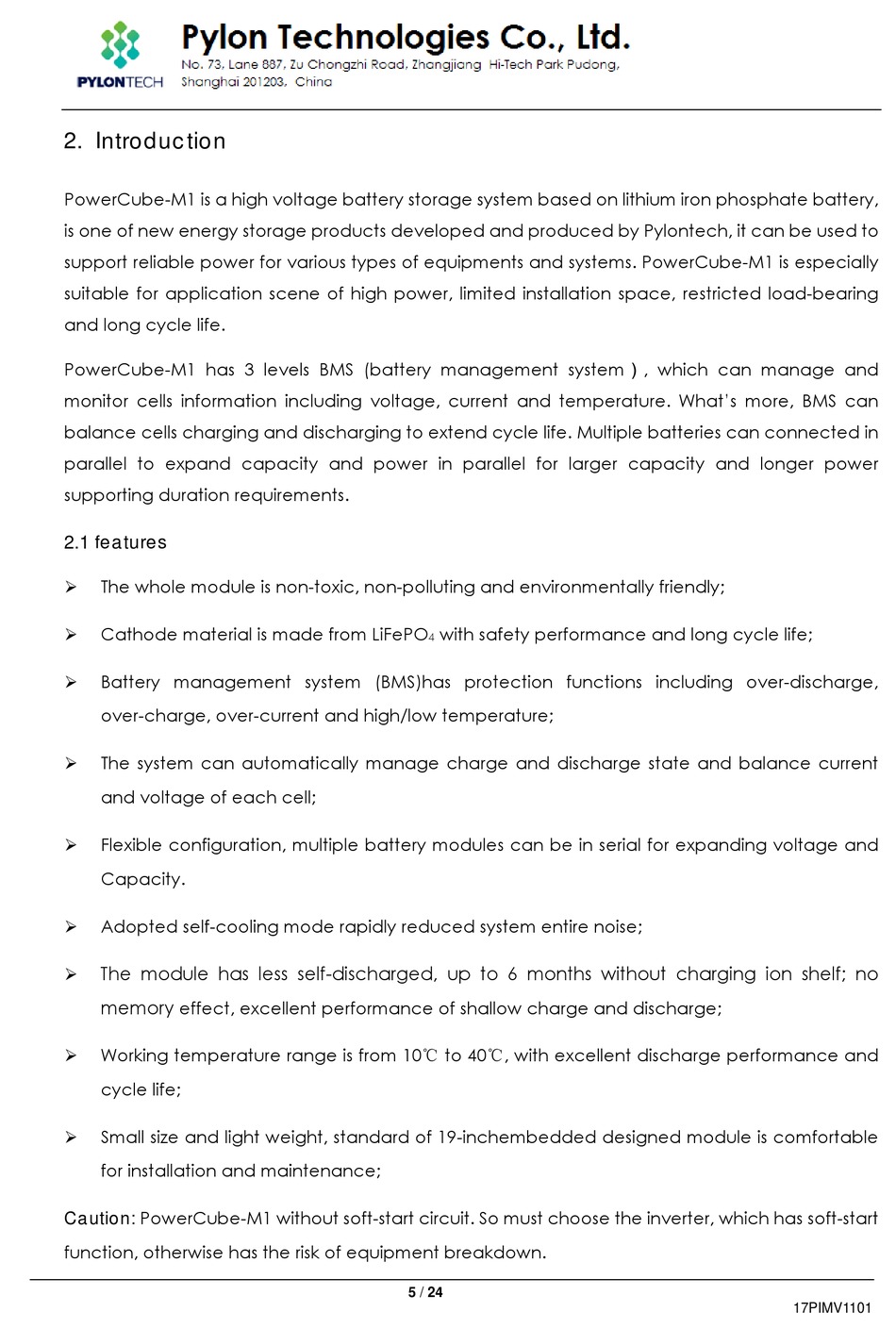 PYLONTECH

Pylon Technologies Co., Ltd.
No. 73, Lane 887, Zu Chongzhi Road, Zhangjiang Hi-Tech Park Pudong, Shanghai 201203, China

2. Introduction

PowerCube-M1 is a high voltage battery storage system based on lithium iron phosphate battery, is one of new energy storage products developed and produced by Pylontech, it can be used to support reliable power for various types of equipments and systems. PowerCube-M1 is especially suitable for application scene of high power, limited installation space, restricted load-bearing and long cycle life.

PowerCube-M1 has 3 levels BMS (battery management system ) , which can manage and monitor cells information including voltage, current and temperature. What's more, BMS can balance cells charging and discharging to extend cycle life. Multiple batteries can connected in parallel to expand capacity and power in parallel for larger capacity and longer power supporting duration requirements.

2.1 features

➢ The whole module is non-toxic, non-polluting and environmentally friendly;

➢ Cathode material is made from $LiFePO_4$ with safety performance and long cycle life;

➢ Battery management system (BMS)has protection functions including over-discharge, over-charge, over-current and high/low temperature;

➢ The system can automatically manage charge and discharge state and balance current and voltage of each cell;

➢ Flexible configuration, multiple battery modules can be in serial for expanding voltage and Capacity.

➢ Adopted self-cooling mode rapidly reduced system entire noise;

➢ The module has less self-discharged, up to 6 months without charging ion shelf; no memory effect, excellent performance of shallow charge and discharge;

➢ Working temperature range is from 10℃ to 40℃, with excellent discharge performance and cycle life;

➢ Small size and light weight, standard of 19-inchembedded designed module is comfortable for installation and maintenance;

Caution: PowerCube-M1 without soft-start circuit. So must choose the inverter, which has soft-start function, otherwise has the risk of equipment breakdown.

5 / 24

17PIMV1101